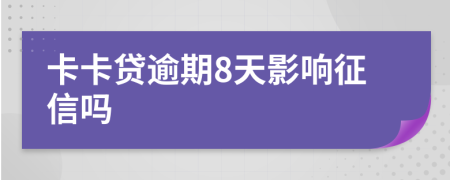 卡卡贷逾期8天影响征信吗